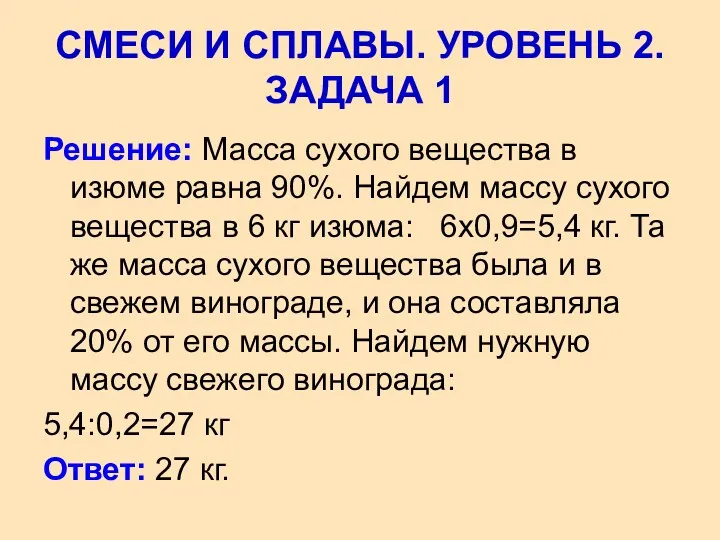 СМЕСИ И СПЛАВЫ. УРОВЕНЬ 2. ЗАДАЧА 1

Решение: Масса сухого вещества в изюме равна 90%. Найдем массу сухого вещества в 6 кг изюма: 6х0,9=5,4 кг. Та же масса сухого вещества была и в свежем винограде, и она составляла 20% от его массы. Найдем нужную массу свежего винограда:

5,4:0,2=27 кг

Ответ: 27 кг.